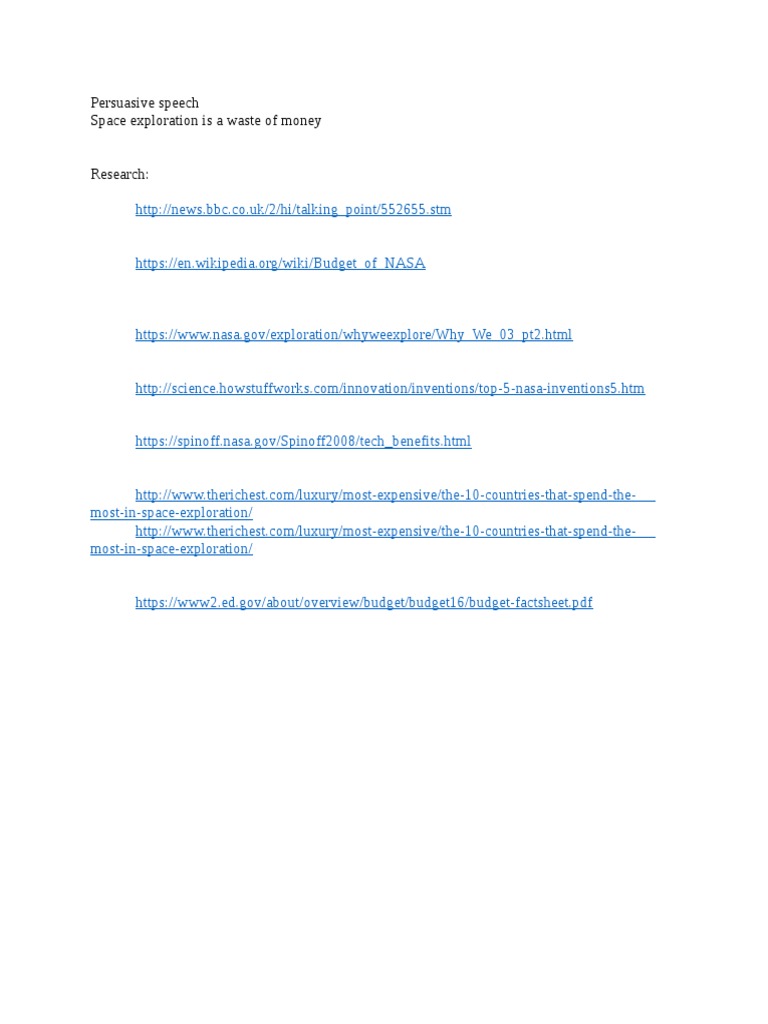 Persuasive speech
Space exploration is a waste of money

Research:

http://news.bbc.co.uk/2/hi/talking_point/552655.stm

https://en.wikipedia.org/wiki/Budget_of_NASA

https://www.nasa.gov/exploration/whyweexplore/Why_We_03_pt2.html

http://science.howstuffworks.com/innovation/inventions/top-5-nasa-inventions5.htm

https://spinoff.nasa.gov/Spinoff2008/tech_benefits.html

http://www.therichest.com/luxury/most-expensive/the-10-countries-that-spend-the-most-in-space-exploration/
http://www.therichest.com/luxury/most-expensive/the-10-countries-that-spend-the-most-in-space-exploration/

https://www2.ed.gov/about/overview/budget/budget16/budget-factsheet.pdf